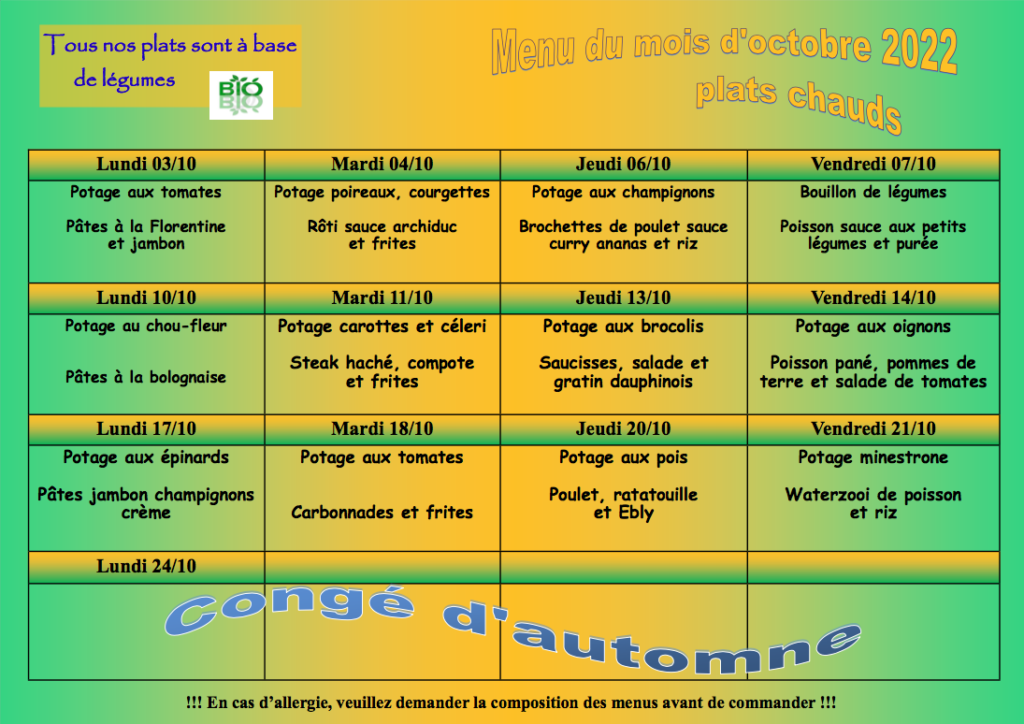 Tous nos plats sont à base de légumes

BIO

Menu du mois d'octobre 2022
plats chauds

| Lundi 03/10 | Mardi 04/10 | Jeudi 06/10 | Vendredi 07/10 |
|---|---|---|---|
| Potage aux tomates Pâtes à la Florentine et jambon | Potage poireaux, courgettes Rôti sauce archiduc et frites | Potage aux champignons Brochettes de poulet sauce curry ananas et riz | Bouillon de légumes Poisson sauce aux petits légumes et purée |
| Lundi 10/10 | Mardi 11/10 | Jeudi 13/10 | Vendredi 14/10 |
| Potage au chou-fleur Pâtes à la bolognaise | Potage carottes et céleri Steak haché, compote et frites | Potage aux brocolis Saucisses, salade et gratin dauphinois | Potage aux oignons Poisson pané, pommes de terre et salade de tomates |
| Lundi 17/10 | Mardi 18/10 | Jeudi 20/10 | Vendredi 21/10 |
| Potage aux épinards Pâtes jambon champignons crème | Potage aux tomates Carbonnades et frites | Potage aux pois Poulet, ratatouille et Ebly | Potage minestrone Waterzooi de poisson et riz |
| Lundi 24/10 | | | |
| Congé d'automne | | | |

!!! En cas d'allergie, veuillez demander la composition des menus avant de commander !!!